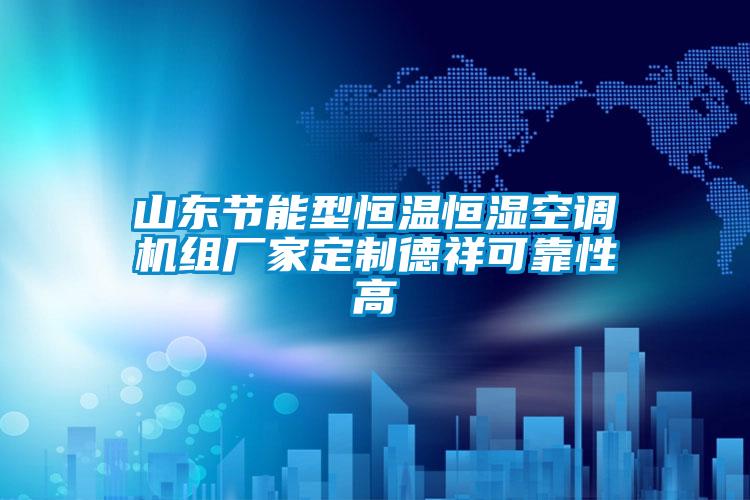 山东节能型恒温恒湿空调机组厂家定制德祥可靠性高